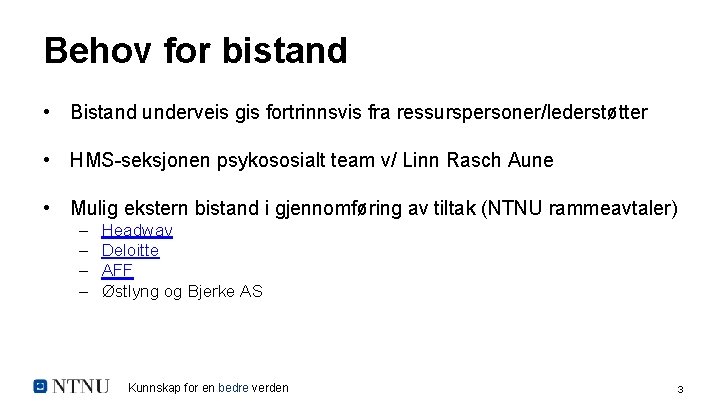 Behov for bistand

• Bistand underveis gis fortrinnsvis fra ressurspersoner/lederstøtter

• HMS-seksjonen psykososialt team v/ Linn Rasch Aune

• Mulig ekstern bistand i gjennomføring av tiltak (NTNU rammeavtaler)
– Headway
– Deloitte
– AFF
– Østlyng og Bjerke AS

NTNU Kunnskap for en bedre verden

3